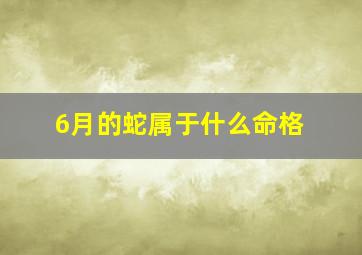 6月的蛇属于什么命格